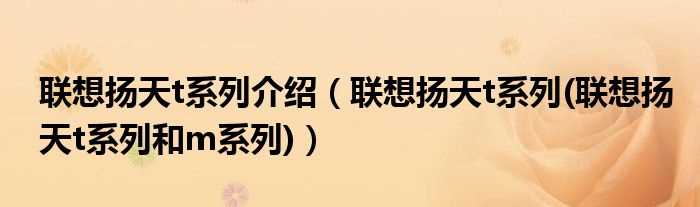 联想扬天t系列介绍（联想扬天t系列(联想扬天t系列和m系列)）